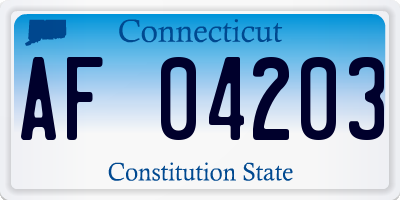 Connecticut

AF 04203

Constitution State